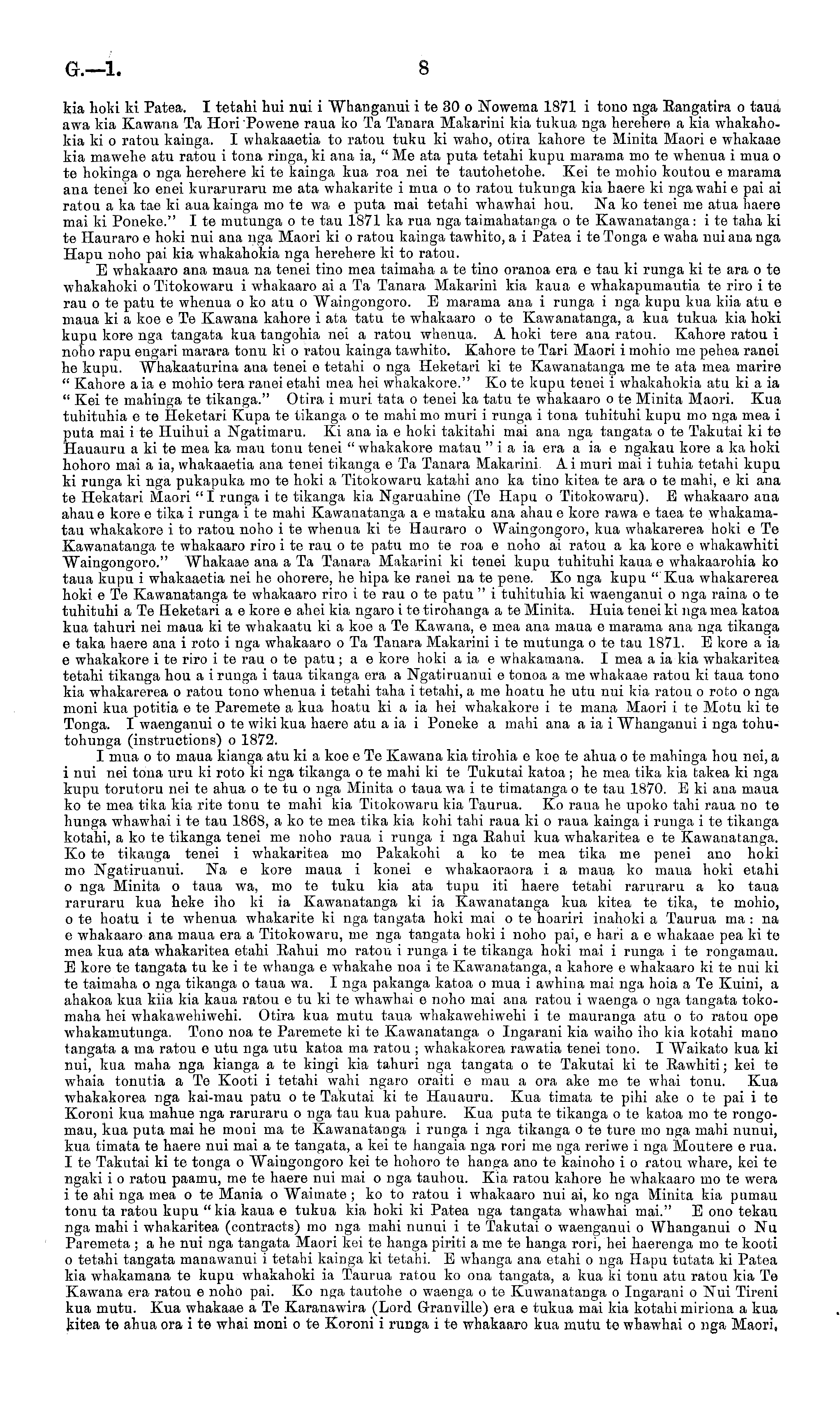 G.—1. 8

kia hoki ki Patea. I tetahi hui nui i Whanganui i te 30 o Nowema 1871 i tono nga Rangatira o taua awa kia Kawana Ta Hori Powene raua ko Ta Tanara Makarini kia tukua nga herehere a kia whakahokia ki o ratou kainga. I whakaaetia to ratou tuku ki waho, otira kahore te Minita Maori e whakaae kia mawehe atu ratou i tona ringa, ki ana ia, "Me ata puta tetahi kupu marama mo te whenua i mua o te hokinga o nga herehere ki te kainga kua roa nei te tautohetohe. Kei te mohio koutou e marama ana tenei ko enei kuraruraru me ata whakarite i mua o to ratou tukunga kia haere ki nga wahi e pai ai ratou a ka tae ki aua kainga mo te wa e puta mai tetahi whawhai hou. Na ko tenei me atua haere mai ki Poneke." I te mutunga o te tau 1871 ka rua nga taimahatanga o te Kawanatanga: i te taha ki te Hauraro e hoki nui ana nga Maori ki o ratou kainga tawhito, a i Patea i te Tonga e waha nui ana nga Hapu noho pai kia whakahokia nga herehere ki to ratou.

E whakaaro ana maua na tenei tino mea taimaha a te tino oranoa era e tau ki runga ki te ara o te whakahoki o Titokowaru i whakaaro ai a Ta Tanara Makarini kia kaua e whakapumautia te riro i te rau o te patu te whenua o ko atu o Waingongoro. E marama ana i runga i nga kupu kua kiia atu e maua ki a koe e Te Kawana kahore i ata tatu te whakaaro o te Kawanatanga, a kua tukua kia hoki kupu kore nga tangata kua tangohia nei a ratou whenua. A hoki tere ana ratou. Kahore ratou i noho rapu engari marara tonu ki o ratou kainga tawhito. Kahore te Tari Maori i mohio me pehea ranei he kupu. Whakaaturina ana tenei e tetahi o nga Heketari ki te Kawanatanga me te ata mea marire "Kahore a ia e mohio tera ranei etahi mea hei whakakore." Ko te kupu tenei i whakahokia atu ki a ia "Kei te mahinga te tikanga." Otira i muri tata o tenei ka tatu te whakaaro o te Minita Maori. Kua tuhituhia e te Heketari Kupa te tikanga o te mahi mo muri i runga i tona tuhituhi kupu mo nga mea i puta mai i te Huihui a Ngatimaru. Ki ana ia e hoki takitahi mai ana nga tangata o te Takutai ki te Hauauru a ki te mea ka mau tonu tenei "whakakore matau" i a ia era a ia e ngakau kore a ka hoki hohoro mai a ia, whakaaetia ana tenei tikanga e Ta Tanara Makarini. A i muri mai i tuhia tetahi kupu ki runga ki nga pukapuka mo te hoki a Titokowaru katahi ano ka tino kitea te ara o te mahi, e ki ana te Hekatari Maori "I runga i te tikanga kia Ngaruahine (Te Hapu o Titokowaru). E whakaaro ana ahau e kore e tika i runga i te mahi Kawanatanga a e mataku ana ahau e kore rawa e taea te whakamatau whakakore i to ratou noho i te whenua ki te Hauraro o Waingongoro, kua whakarerea hoki e Te Kawanatanga te whakaaro riro i te rau o te patu mo te roa e noho ai ratou a ka kore e whakawhiti Waingongoro." Whakaae ana a Ta Tanara Makarini ki tenei kupu tuhituhi kaua e whakaarohia ko taua kupu i whakaaetia nei he ohorere, he hipa ke ranei na te pene. Ko nga kupu "Kua whakarerea hoki e Te Kawanatanga te whakaaro riro i te rau o te patu" i tuhituhia ki waenganui o nga raina o te tuhituhi a Te Heketari a e kore e ahei kia ngaro i te tirohanga a te Minita. Huia tenei ki nga mea katoa kua tahuri nei maua ki te whakaatu ki a koe a Te Kawana, e mea ana maua e marama ana nga tikanga e taka haere ana i roto i nga whakaaro o Ta Tanara Makarini i te mutunga o te tau 1871. E kore a ia e whakakore i te riro i te rau o te patu; a e kore hoki a ia e whakamana. I mea a ia kia whakaritea tetahi tikanga hou a i runga i taua tikanga era a Ngatiruanui e tonoa a me whakaae ratou ki taua tono kia whakarerea o ratou tono whenua i tetahi taha i tetahi, a me hoatu he utu nui kia ratou o roto o nga moni kua potitia e te Paremete a kua hoatu ki a ia hei whakakore i te mana Maori i te Motu ki te Tonga. I waenganui o te wiki kua haere atu a ia i Poneke a mahi ana a ia i Whanganui i nga tohutohunga (instructions) o 1872.

I mua o to maua kianga atu ki a koe e Te Kawana kia tirohia e koe te ahua o te mahinga hou nei, a i nui nei tona uru ki roto ki nga tikanga o te mahi ki te Tukutai katoa; he mea tika kia takea ki nga kupu torutoru nei te ahua o te tu o nga Minita o taua wa i te timatanga o te tau 1870. E ki ana maua ko te mea tika kia rite tonu te mahi kia Titokowaru kia Taurua. Ko raua he upoko tahi raua no te hunga whawhai i te tau 1868, a ko te mea tika kia kohi tahi raua ki o raua kainga i runga i te tikanga kotahi, a ko te tikanga tenei me noho raua i runga i nga Rahui kua whakaritea e te Kawanatanga. Ko te tikanga tenei i whakaritea mo Pakakohi a ko te mea tika me penei ano hoki mo Ngatiruanui. Na e kore maua i konei e whakaoraora i a maua ko maua hoki etahi o nga Minita o taua wa, mo te tuku kia ata tupu iti haere tetahi raruraru a ko taua raruraru kua heke iho ki ia Kawanatanga ki ia Kawanatanga kua kitea te tika, te mohio, o te hoatu i te whenua whakarite ki nga tangata hoki mai o te hoariri inahoki a Taurua ma: na e whakaaro ana maua era a Titokowaru, me nga tangata hoki i noho pai, e hari a e whakaae pea ki te mea kua ata whakaritea etahi Rahui mo ratou i runga i te tikanga hoki mai i runga i te rongamau. E kore te tangata tu ke i te whanga e whakahe noa i te Kawanatanga, a kahore e whakaaro ki te nui ki te taimaha o nga tikanga o taua wa. I nga pakanga katoa o mua i awhina mai nga hoia a Te Kuini, a ahakoa kua kiia kia kaua ratou e tu ki te whawhai e noho mai ana ratou i waenga o nga tangata tokomaha hei whakawehiwehi. Otira kua mutu taua whakawehiwehi i te mauranga atu o to ratou ope whakamutunga. Tono noa te Paremete ki te Kawanatanga o Ingarani kia waiho iho kia kotahi mano tangata a ma ratou e utu nga utu katoa ma ratou; whakakorea rawatia tenei tono. I Waikato kua ki nui, kua maha nga kianga a te kingi kia tahuri nga tangata o te Takutai ki te Rawhiti; kei te whaia tonutia a Te Kooti i tetahi wahi ngaro oraiti e mau a ora ake me te whai tonu. Kua whakakorea nga kai-mau patu o te Takutai ki te Hauauru. Kua timata te pihi ake o te pai i te Koroni kua mahue nga raruraru o nga tau kua pahure. Kua puta te tikanga o te katoa mo te rongomau, kua puta mai he moni ma te Kawanatanga i runga i nga tikanga o te ture mo nga mahi nunui, kua timata te haere nui mai a te tangata, a kei te hangaia nga rori me nga reriwe i nga Moutere e rua. I te Takutai ki te tonga o Waingongoro kei te hohoro te hanga ano te kainoho i o ratou whare, kei te ngaki i o ratou paamu, me te haere nui mai o nga tauhou. Kia ratou kahore he whakaaro mo te wera i te ahi nga mea o te Mania o Waimate; ko to ratou i whakaaro nui ai, ko nga Minita kia pumau tonu ta ratou kupu "kia kaua e tukua kia hoki ki Patea nga tangata whawhai mai." E ono tekau nga mahi i whakaritea (contracts) mo nga mahi nunui i te Takutai o waenganui o Whanganui o Nu Paremeta; a he nui nga tangata Maori kei te hanga piriti a me te hanga rori, hei haerenga mo te kooti o tetahi tangata manawanui i tetahi kainga ki tetahi. E whanga ana etahi o nga Hapu tutata ki Patea kia whakamana te kupu whakahoki ia Taurua ratou ko ona tangata, a kua ki tonu atu ratou kia Te Kawana era ratou e noho pai. Ko nga tautohe o waenga o te Kuwanatanga o Ingarani o Nui Tireni kua mutu. Kua whakaae a Te Karanawira (Lord Granville) era e tukua mai kia kotahi miriona a kua kitea te ahua ora i te whai moni o te Koroni i runga i te whakaaro kua mutu te whawhai o nga Maori,